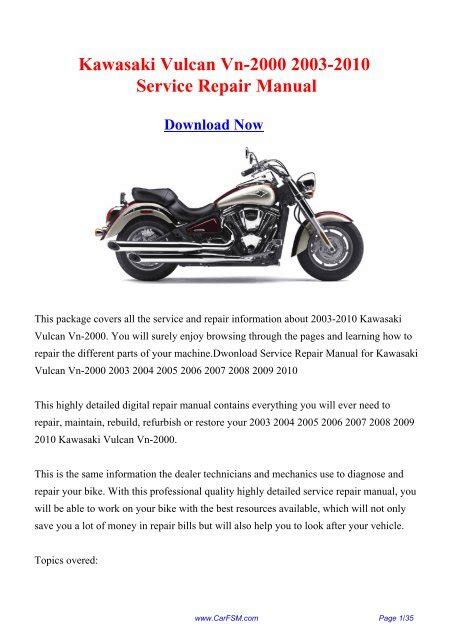 Kawasaki Vulcan Vn-2000 2003-2010
Service Repair Manual

Download Now

This package covers all the service and repair information about 2003-2010 Kawasaki Vulcan Vn-2000. You will surely enjoy browsing through the pages and learning how to repair the different parts of your machine.Dwonload Service Repair Manual for Kawasaki Vulcan Vn-2000 2003 2004 2005 2006 2007 2008 2009 2010

This highly detailed digital repair manual contains everything you will ever need to repair, maintain, rebuild, refurbish or restore your 2003 2004 2005 2006 2007 2008 2009 2010 Kawasaki Vulcan Vn-2000.

This is the same information the dealer technicians and mechanics use to diagnose and repair your bike. With this professional quality highly detailed service repair manual, you will be able to work on your bike with the best resources available, which will not only save you a lot of money in repair bills but will also help you to look after your vehicle.

Topics overed:

www.CarFSM.com

Page 1/35